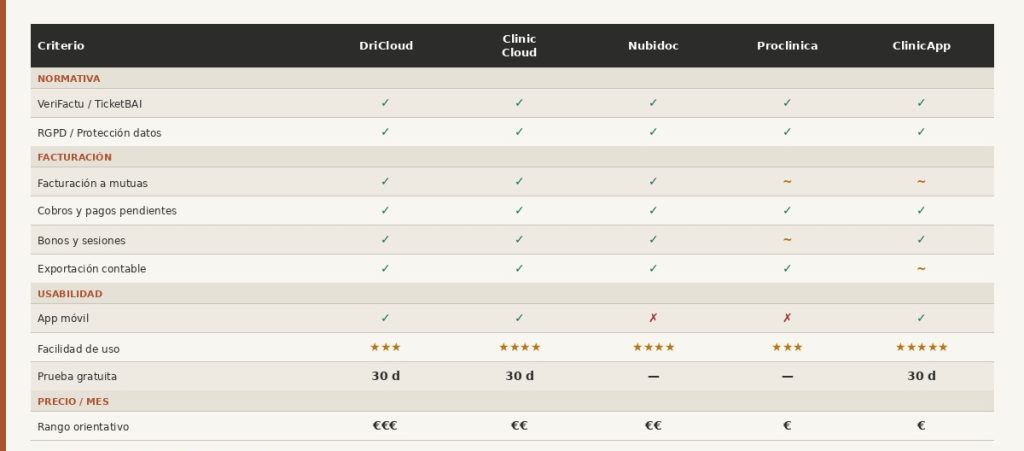 | Criterio | DriCloud | Clinic Cloud | Nubidoc | Proclinica | ClinicApp |
|---|---|---|---|---|---|
| NORMATIVA | | | | | |
| VeriFactu / TicketBAI | ✓ | ✓ | ✓ | ✓ | ✓ |
| RGPD / Protección datos | ✓ | ✓ | ✓ | ✓ | ✓ |
| FACTURACIÓN | | | | | |
| Facturación a mutuas | ✓ | ✓ | ✓ | ~ | ~ |
| Cobros y pagos pendientes | ✓ | ✓ | ✓ | ✓ | ✓ |
| Bonos y sesiones | ✓ | ✓ | ✓ | ~ | ✓ |
| Exportación contable | ✓ | ✓ | ✓ | ✓ | ~ |
| USABILIDAD | | | | | |
| App móvil | ✓ | ✓ | ✗ | ✗ | ✓ |
| Facilidad de uso | ★★★ | ★★★★ | ★★★★ | ★★★ | ★★★★★ |
| Prueba gratuita | 30 d | 30 d | — | — | 30 d |
| PRECIO / MES | | | | | |
| Rango orientativo | €€€ | €€ | €€ | € | € |